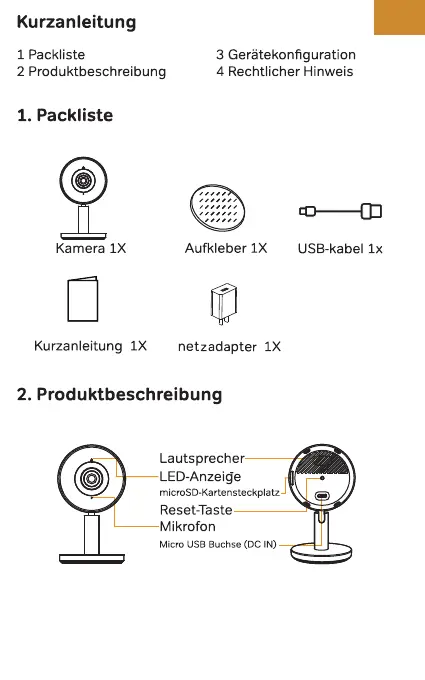 Kurzanleitung

1 Packliste
2 Produktbeschreibung

3 Gerätekonfiguration
4 Rechtlicher Hinweis

1. Packliste

Kamera 1X

Aufkleber 1X

USB-kabel 1x

Kurzanleitung 1X

netzadapter 1X

2. Produktbeschreibung

Lautsprecher
LED-Anzeige
microSD-Kartensteckplatz
Reset-Taste
Mikrofon
Micro USB Buchse (DC IN)